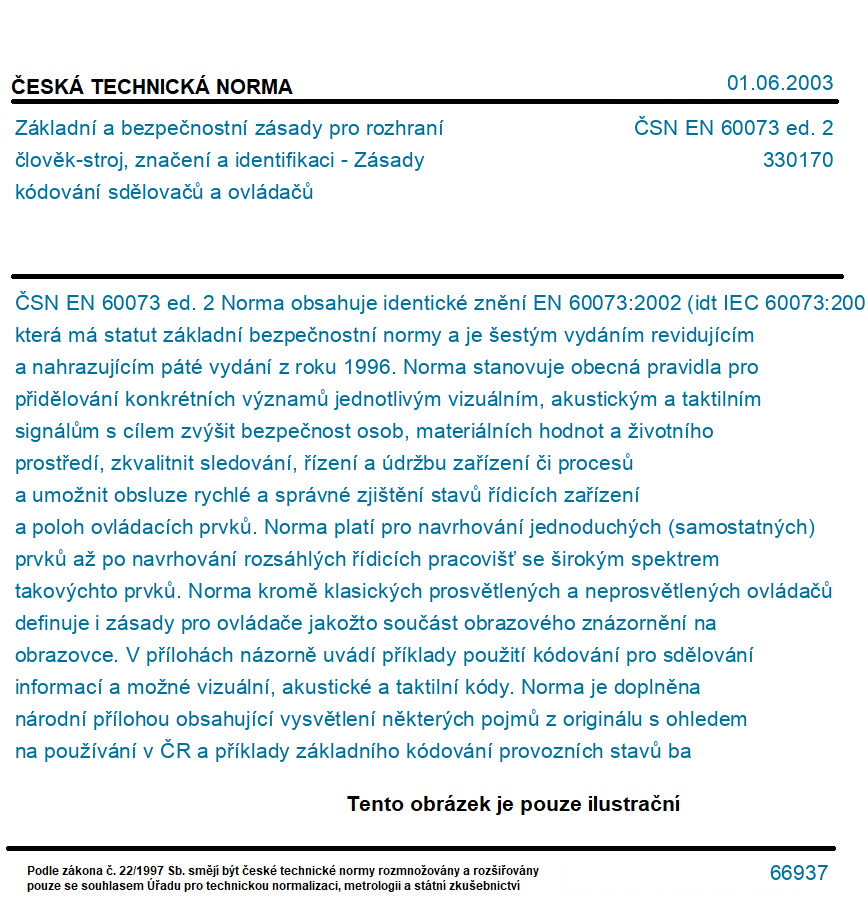 ČESKÁ TECHNICKÁ NORMA

01.06.2003

Základní a bezpečnostní zásady pro rozhraní člověk-stroj, značení a identifikaci - Zásady kódování sdělovačů a ovládačů

ČSN EN 60073 ed. 2
330170

ČSN EN 60073 ed. 2 Norma obsahuje identické znění EN 60073:2002 (idt IEC 60073:200 která má statut základní bezpečnostní normy a je šestým vydáním revidujícím a nahrazujícím páté vydání z roku 1996. Norma stanovuje obecná pravidla pro přidělování konkrétních významů jednotlivým vizuálním, akustickým a taktilním signálům s cílem zvýšit bezpečnost osob, materiálních hodnot a životního prostředí, zkvalitnit sledování, řízení a údržbu zařízení či procesů a umožnit obsluze rychlé a správné zjištění stavů řídicích zařízení a poloh ovládacích prvků. Norma platí pro navrhování jednoduchých (samostatných) prvků až po navrhování rozsáhlých řídicích pracovišť se širokým spektrem takovýchto prvků. Norma kromě klasických prosvětlených a neprosvětlených ovládačů definuje i zásady pro ovládače jakožto součást obrazového znázornění na obrazovce. V přílohách názorně uvádí příklady použití kódování pro sdělování informací a možné vizuální, akustické a taktilní kódy. Norma je doplněna národní přílohou obsahující vysvětlení některých pojmů z originálu s ohledem na používání v ČR a příklady základního kódování provozních stavů ba

Tento obrázek je pouze ilustrační

Podle zákona č. 22/1997 Sb. smějí být české technické normy rozmnožovány a rozšiřovány pouze se souhlasem Úřadu pro technickou normalizaci, metrologii a státní zkušebnictví

66937